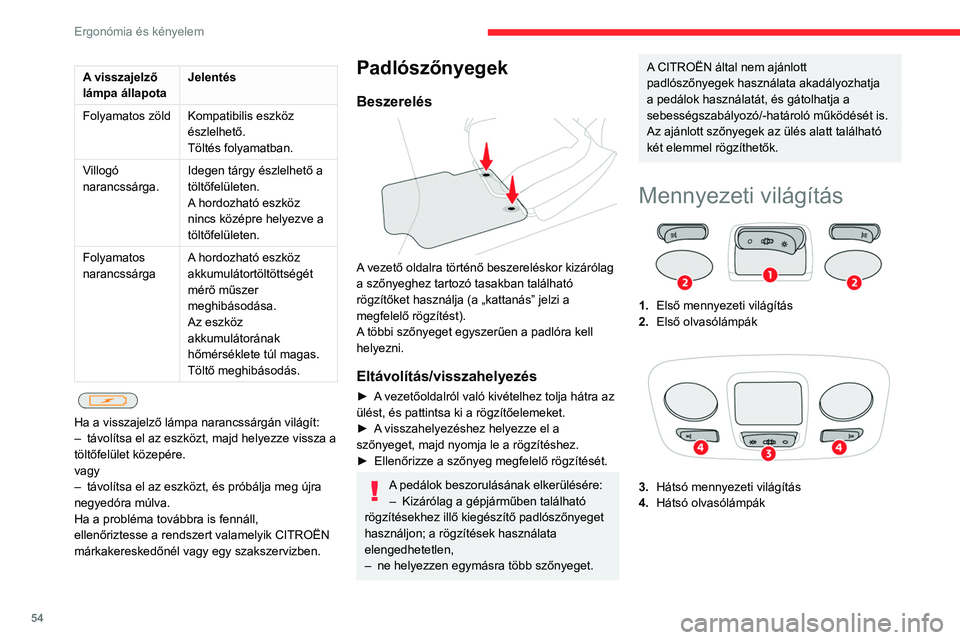 Ergonómia és kényelem

| A visszajelző lámpa állapota | Jelentés |
|---|---|
| Folyamatos zöld | Kompatibilis eszköz észlelhető. Töltés folyamatban. |
| Villogó narancssárga. | Idegen tárgy észlelhető a töltőfelületen. A hordozható eszköz nincs középre helyezve a töltőfelületen. |
| Folyamatos narancssárga | A hordozható eszköz akkumulátortöltöttségét mérő műszer meghibásodása. Az eszköz akkumulátorának hőmérséklete túl magas. Töltő meghibásodás. |

Ha a visszajelző lámpa narancssárgán világít:
– távolítsa el az eszközt, majd helyezze vissza a töltőfelület közepére.
vagy
– távolítsa el az eszközt, és próbálja meg újra negyedóra múlva.
Ha a probléma továbbra is fennáll, ellenőriztesse a rendszert valamelyik CITROËN márkakereskedőnél vagy egy szakszervizben.

Padlószőnyegek

Beszerelés

A vezető oldalra történő beszereléskor kizárólag a szőnyeghez tartozó tasakban található rögzítőket használja (a „kattanás” jelzi a megfelelő rögzítést).
A többi szőnyeget egyszerűen a padlóra kell helyezni.

Eltávolítás/visszahelyezés

► A vezetőoldalról való kivételhez tolja hátra az ülést, és pattintsa ki a rögzítőelemeket.
► A visszahelyezéshez helyezze el a szőnyeget, majd nyomja le a rögzítéshez.
► Ellenőrizze a szőnyeg megfelelő rögzítését.

A pedálok beszorulásának elkerülésére:
– Kizárólag a gépjárműben található rögzítésekhez illő kiegészítő padlószőnyeget használjon; a rögzítések használata elengedhetetlen,
– ne helyezzen egymásra több szőnyeget.

A CITROËN által nem ajánlott padlószőnyegek használata akadályozhatja a pedálok használatát, és gátolhatja a sebességszabályozó/-határoló működését is.
Az ajánlott szőnyegek az ülés alatt található két elemmel rögzíthetők.

Mennyezeti világítás

2 1 2

1. Első mennyezeti világítás
2. Első olvasólámpák

4 3 4

3. Hátsó mennyezeti világítás
4. Hátsó olvasólámpák

54

carmanualsonline.info